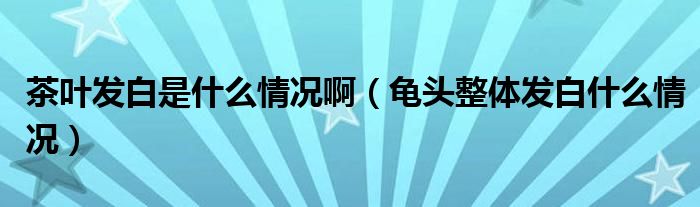 茶叶发白是什么情况啊（龟头整体发白什么情况）